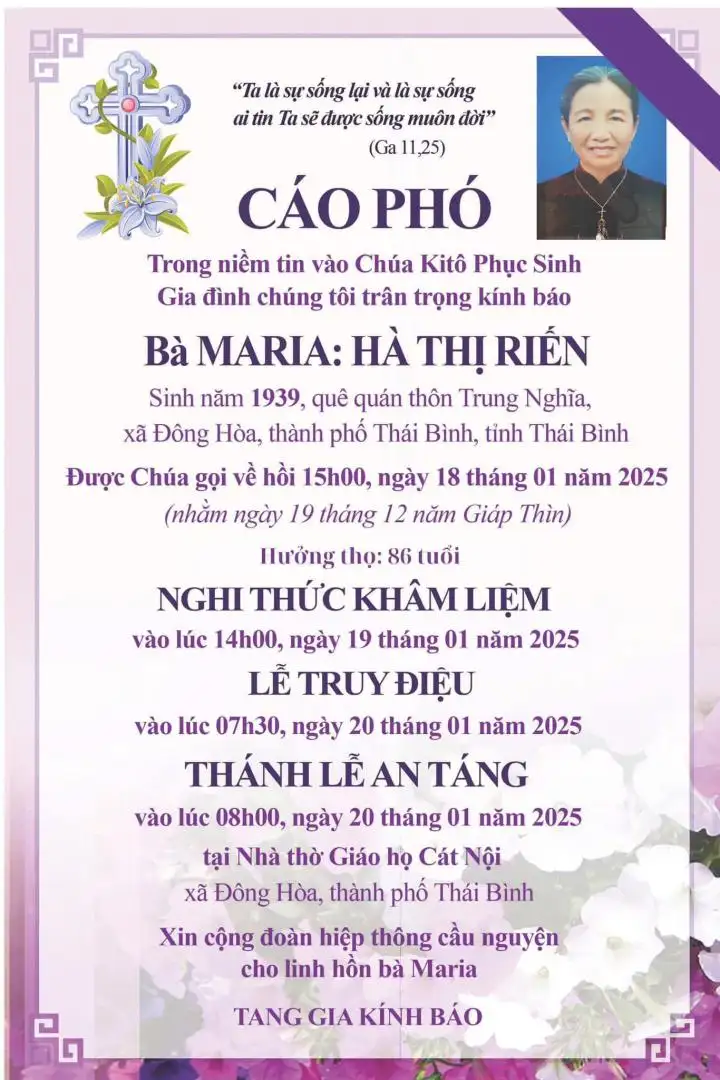 "Ta là sự sống lại và là sự sống ai tin Ta sẽ được sống muôn đời"
(Ga 11,25)

CÁO PHÓ

Trong niềm tin vào Chúa Kitô Phục Sinh
Gia đình chúng tôi trân trọng kính báo

Bà MARIA: HÀ THỊ RIẾN

Sinh năm 1939, quê quán thôn Trung Nghĩa, xã Đông Hòa, thành phố Thái Bình, tỉnh Thái Bình

Được Chúa gọi về hồi 15h00, ngày 18 tháng 01 năm 2025
(nhằm ngày 19 tháng 12 năm Giáp Thìn)

Hưởng thọ: 86 tuổi

NGHI THỨC KHÂM LIỆM
vào lúc 14h00, ngày 19 tháng 01 năm 2025

LỄ TRUY ĐIỆU
vào lúc 07h30, ngày 20 tháng 01 năm 2025

THÁNH LỄ AN TÁNG
vào lúc 08h00, ngày 20 tháng 01 năm 2025
tại Nhà thờ Giáo họ Cát Nội
xã Đông Hòa, thành phố Thái Bình

Xin cộng đoàn hiệp thông cầu nguyện cho linh hồn bà Maria

TANG GIA KÍNH BÁO